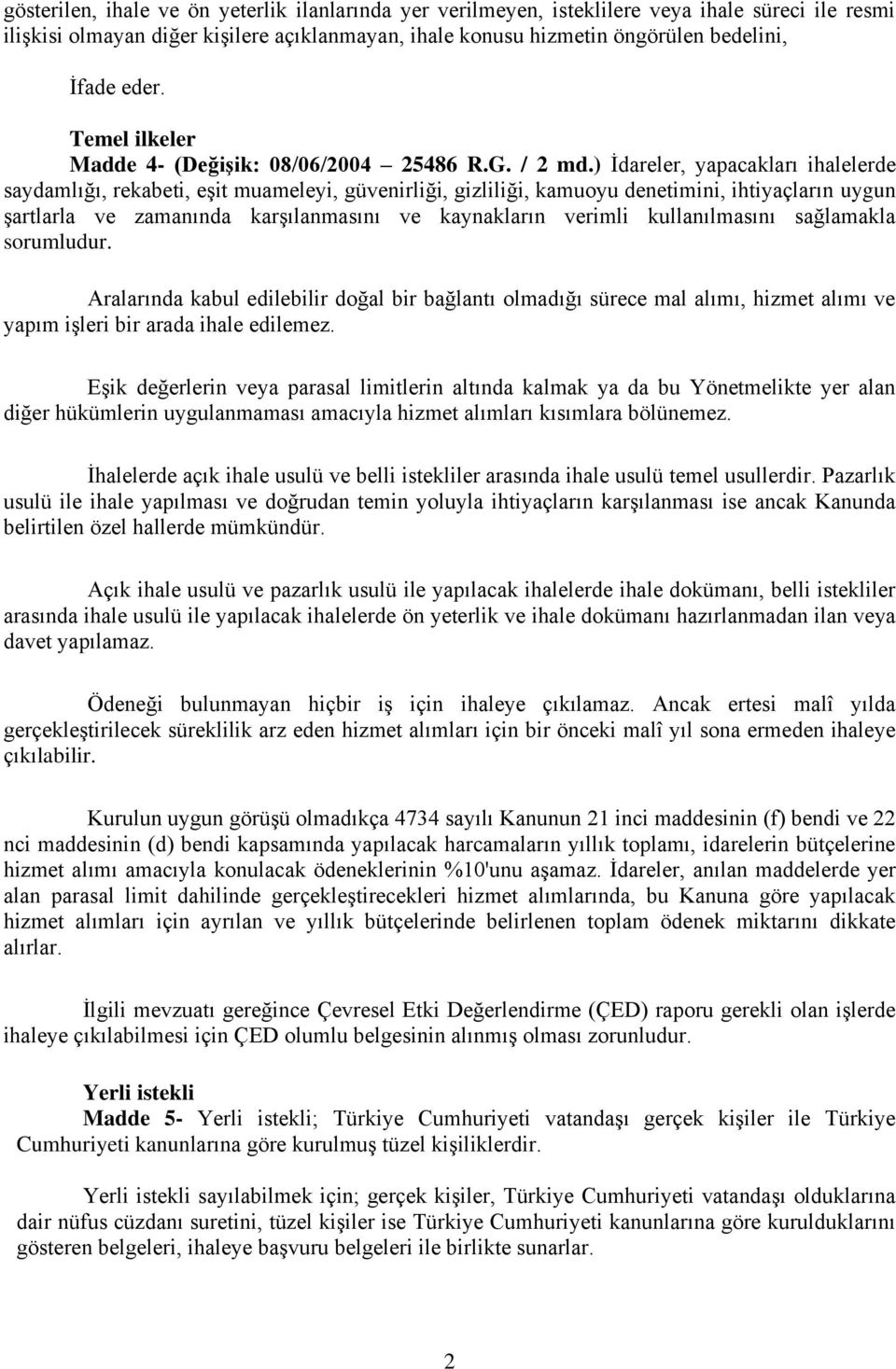 gösterilen, ihale ve ön yeterlik ilanlarında yer verilmeyen, isteklilere veya ihale süreci ile resmi ilişkisi olmayan diğer kişilere açıklanmayan, ihale konusu hizmetin öngörülen bedelini,

İfade eder.

Temel ilkeler
Madde 4- (Değişik: 08/06/2004 – 25486 R.G. / 2 md.) İdareler, yapacakları ihalelerde saydamlığı, rekabeti, eşit muameleyi, güvenirliği, gizliliği, kamuoyu denetimini, ihtiyaçların uygun şartlarla ve zamanında karşılanmasını ve kaynakların verimli kullanılmasını sağlamakla sorumludur.

Aralarında kabul edilebilir doğal bir bağlantı olmadığı sürece mal alımı, hizmet alımı ve yapım işleri bir arada ihale edilemez.

Eşik değerlerin veya parasal limitlerin altında kalmak ya da bu Yönetmelikte yer alan diğer hükümlerin uygulanmaması amacıyla hizmet alımları kısımlara bölünemez.

İhalelerde açık ihale usulü ve belli istekliler arasında ihale usulü temel usullerdir. Pazarlık usulü ile ihale yapılması ve doğrudan temin yoluyla ihtiyaçların karşılanması ise ancak Kanunda belirtilen özel hallerde mümkündür.

Açık ihale usulü ve pazarlık usulü ile yapılacak ihalelerde ihale dokümanı, belli istekliler arasında ihale usulü ile yapılacak ihalelerde ön yeterlik ve ihale dokümanı hazırlanmadan ilan veya davet yapılamaz.

Ödeneği bulunmayan hiçbir iş için ihaleye çıkılamaz. Ancak ertesi malî yılda gerçekleştirilecek süreklilik arz eden hizmet alımları için bir önceki malî yıl sona ermeden ihaleye çıkılabilir.

Kurulun uygun görüşü olmadıkça 4734 sayılı Kanunun 21 inci maddesinin (f) bendi ve 22 nci maddesinin (d) bendi kapsamında yapılacak harcamaların yıllık toplamı, idarelerin bütçelerine hizmet alımı amacıyla konulacak ödeneklerinin %10'unu aşamaz. İdareler, anılan maddelerde yer alan parasal limit dahilinde gerçekleştirecekleri hizmet alımlarında, bu Kanuna göre yapılacak hizmet alımları için ayrılan ve yıllık bütçelerinde belirlenen toplam ödenek miktarını dikkate alırlar.

İlgili mevzuatı gereğince Çevresel Etki Değerlendirme (ÇED) raporu gerekli olan işlerde ihaleye çıkılabilmesi için ÇED olumlu belgesinin alınmış olması zorunludur.

Yerli istekli
Madde 5- Yerli istekli; Türkiye Cumhuriyeti vatandaşı gerçek kişiler ile Türkiye Cumhuriyeti kanunlarına göre kurulmuş tüzel kişiliklerdir.

Yerli istekli sayılabilmek için; gerçek kişiler, Türkiye Cumhuriyeti vatandaşı olduklarına dair nüfus cüzdanı suretini, tüzel kişiler ise Türkiye Cumhuriyeti kanunlarına göre kurulduklarını gösteren belgeleri, ihaleye başvuru belgeleri ile birlikte sunarlar.

2